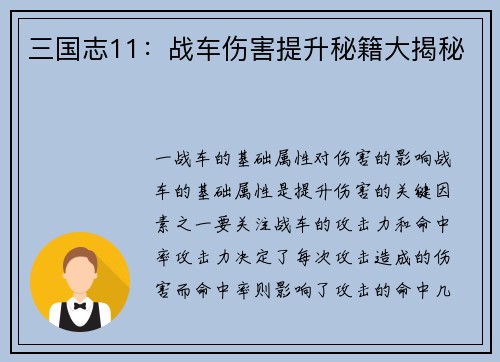 三国志11：战车伤害提升秘籍大揭秘

一战车的基础属性对伤害的影响战车的基础属性是提升伤害的关键因素之一要关注战车的攻击力和命中率攻击力决定了每次攻击造成的伤害而命中率则影响了攻击的命中几